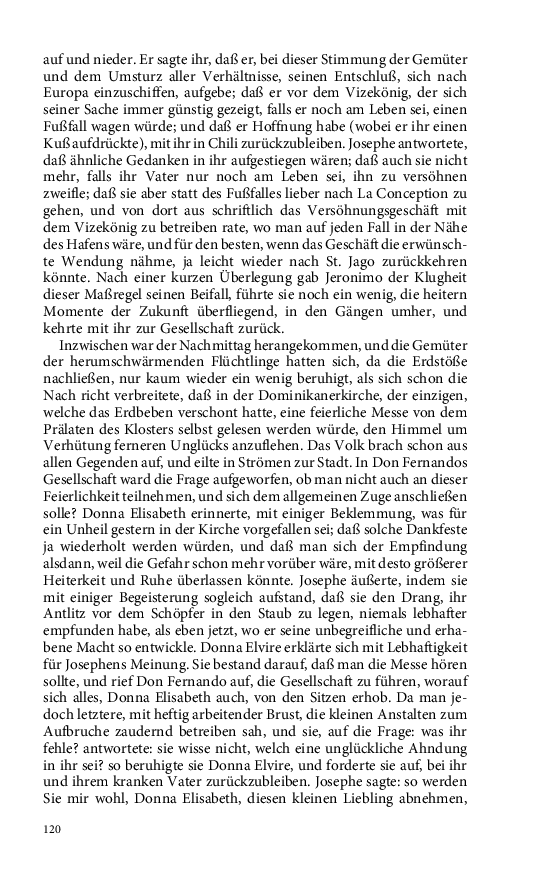 auf und nieder. Er sagte ihr, daß er, bei dieser Stimmung der Gemüter und dem Umsturz aller Verhältnisse, seinen Entschluß, sich nach Europa einzuschiffen, aufgebe; daß er vor dem Vizekönig, der sich seiner Sache immer günstig gezeigt, falls er noch am Leben sei, einen Fußfall wagen würde; und daß er Hoffnung habe (wobei er ihr einen Kuß aufdrückte), mit ihr in Chili zurückzubleiben. Josephe antwortete, daß ähnliche Gedanken in ihr aufgestiegen wären; daß auch sie nicht mehr, falls ihr Vater nur noch am Leben sei, ihn zu versöhnen zweifle; daß sie aber statt des Fußfalles lieber nach La Conception zu gehen, und von dort aus schriftlich das Versöhnungsgeschäft mit dem Vizekönig zu betreiben rate, wo man auf jeden Fall in der Nähe des Hafens wäre, und für den besten, wenn das Geschäft die erwünschte Wendung nähme, ja leicht wieder nach St. Jago zurückkehren könnte. Nach einer kurzen Überlegung gab Jeronimo der Klugheit dieser Maßregel seinen Beifall, führte sie noch ein wenig, die heitern Momente der Zukunft überfliegend, in den Gängen umher, und kehrte mit ihr zur Gesellschaft zurück.

Inzwischen war der Nachmittag herangekommen, und die Gemüter der herumschwärmenden Flüchtlinge hatten sich, da die Erdstöße nachließen, nur kaum wieder ein wenig beruhigt, als sich schon die Nach richt verbreitete, daß in der Dominikanerkirche, der einzigen, welche das Erdbeben verschont hatte, eine feierliche Messe von dem Prälaten des Klosters selbst gelesen werden würde, den Himmel um Verhütung ferneren Unglücks anzuflehen. Das Volk brach schon aus allen Gegenden auf, und eilte in Strömen zur Stadt. In Don Fernandos Gesellschaft ward die Frage aufgeworfen, ob man nicht auch an dieser Feierlichkeit teilnehmen, und sich dem allgemeinen Zuge anschließen solle? Donna Elisabeth erinnerte, mit einiger Beklemmung, was für ein Unheil gestern in der Kirche vorgefallen sei; daß solche Dankfeste ja wiederholt werden würden, und daß man sich der Empfindung alsdann, weil die Gefahr schon mehr vorüber wäre, mit desto größerer Heiterkeit und Ruhe überlassen könnte. Josephe äußerte, indem sie mit einiger Begeisterung sogleich aufstand, daß sie den Drang, ihr Antlitz vor dem Schöpfer in den Staub zu legen, niemals lebhafter empfunden habe, als eben jetzt, wo er seine unbegreifliche und erhabene Macht so entwickle. Donna Elvire erklärte sich mit Lebhaftigkeit für Josephens Meinung. Sie bestand darauf, daß man die Messe hören sollte, und rief Don Fernando auf, die Gesellschaft zu führen, worauf sich alles, Donna Elisabeth auch, von den Sitzen erhob. Da man jedoch letztere, mit heftig arbeitender Brust, die kleinen Anstalten zum Aufbruche zaudernd betreiben sah, und sie, auf die Frage: was ihr fehle? antwortete: sie wisse nicht, welch eine unglückliche Ahndung in ihr sei? so beruhigte sie Donna Elvire, und forderte sie auf, bei ihr und ihrem kranken Vater zurückzubleiben. Josephe sagte: so werden Sie mir wohl, Donna Elisabeth, diesen kleinen Liebling abnehmen,

120